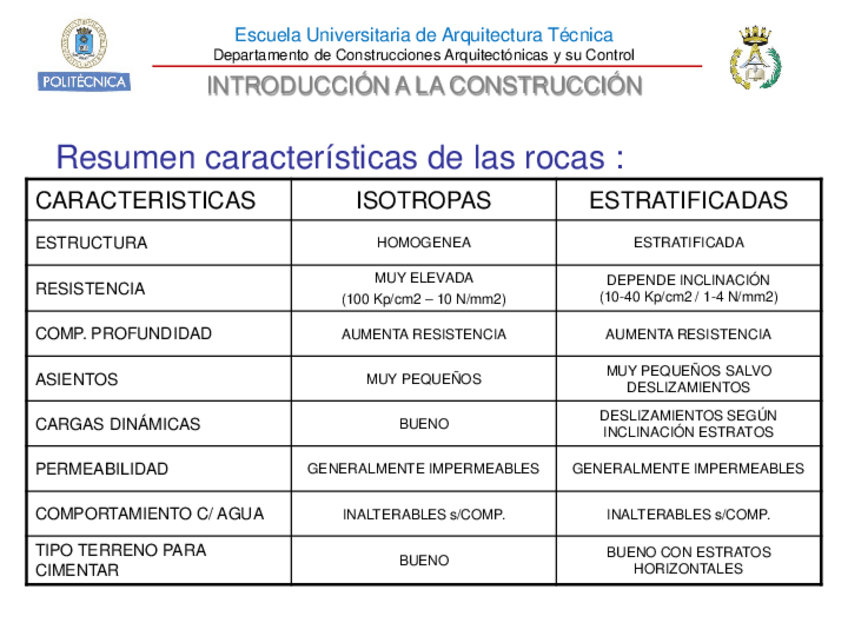 POLITÉCNICA

Escuela Universitaria de Arquitectura Técnica
Departamento de Construcciones Arquitectónicas y su Control

INTRODUCCIÓN A LA CONSTRUCCIÓN

Resumen características de las rocas :

| CARACTERISTICAS | ISOTROPAS | ESTRATIFICADAS |
|---|---|---|
| ESTRUCTURA | HOMOGENEA | ESTRATIFICADA |
| RESISTENCIA | MUY ELEVADA (100 Kp/cm2 – 10 N/mm2) | DEPENDE INCLINACIÓN (10-40 Kp/cm2 / 1-4 N/mm2) |
| COMP. PROFUNDIDAD | AUMENTA RESISTENCIA | AUMENTA RESISTENCIA |
| ASIENTOS | MUY PEQUEÑOS | MUY PEQUEÑOS SALVO DESLIZAMIENTOS |
| CARGAS DINÁMICAS | BUENO | DESLIZAMIENTOS SEGÚN INCLINACIÓN ESTRATOS |
| PERMEABILIDAD | GENERALMENTE IMPERMEABLES | GENERALMENTE IMPERMEABLES |
| COMPORTAMIENTO C/ AGUA | INALTERABLES s/COMP. | INALTERABLES s/COMP. |
| TIPO TERRENO PARA CIMENTAR | BUENO | BUENO CON ESTRATOS HORIZONTALES |